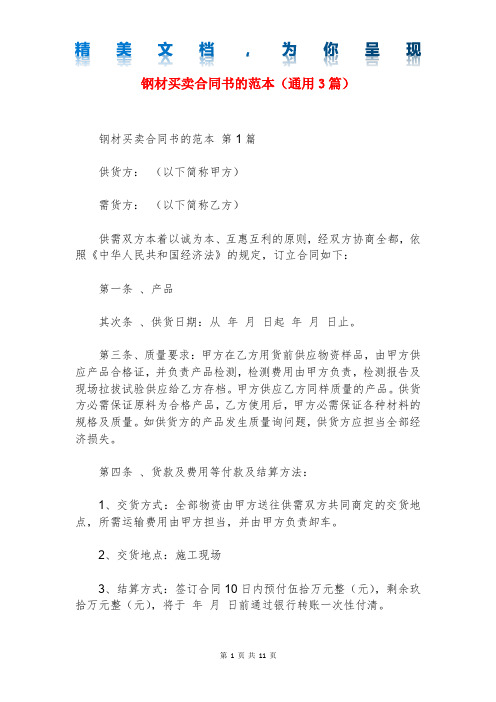 精美文档，为你呈现

钢材买卖合同书的范本（通用3篇）

钢材买卖合同书的范本 第1篇

供货方：（以下简称甲方）

需货方：（以下简称乙方）

供需双方本着以诚为本、互惠互利的原则，经双方协商全都，依照《中华人民共和国经济法》的规定，订立合同如下：

第一条 、产品

其次条 、供货日期：从 年 月 日起 年 月 日止。

第三条、质量要求：甲方在乙方用货前供应物资样品，由甲方供应产品合格证，并负责产品检测，检测费用由甲方负责，检测报告及现场拉拔试验供应给乙方存档。甲方供应乙方同样质量的产品。供货方必需保证原料为合格产品，乙方使用后，甲方必需保证各种材料的规格及质量。如供货方的产品发生质量询问题，供货方应担当全部经济损失。

第四条 、货款及费用等付款及结算方法：

1、交货方式：全部物资由甲方送往供需双方共同商定的交货地点，所需运输费用由甲方担当，并由甲方负责卸车。

2、交货地点：施工现场

3、结算方式：签订合同10日内预付伍拾万元整（元），剩余玖拾万元整（元），将于 年 月 日前通过银行转账一次性付清。

第 1 页 共 11 页